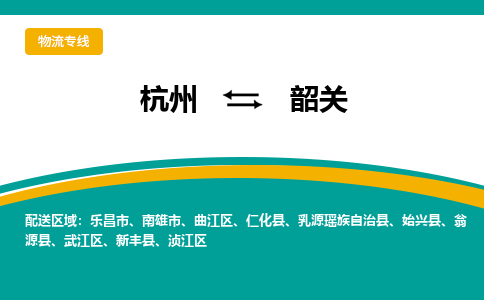 物流专线

杭州 ⇆ 韶关

配送区域：乐昌市、南雄市、曲江区、仁化县、乳源瑶族自治县、始兴县、翁源县、武江区、新丰县、浈江区